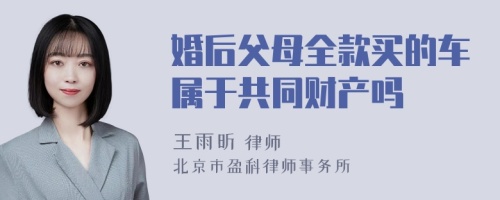 婚后父母全款买的车属于共同财产吗

王雨昕 律师
北京市盈科律师事务所